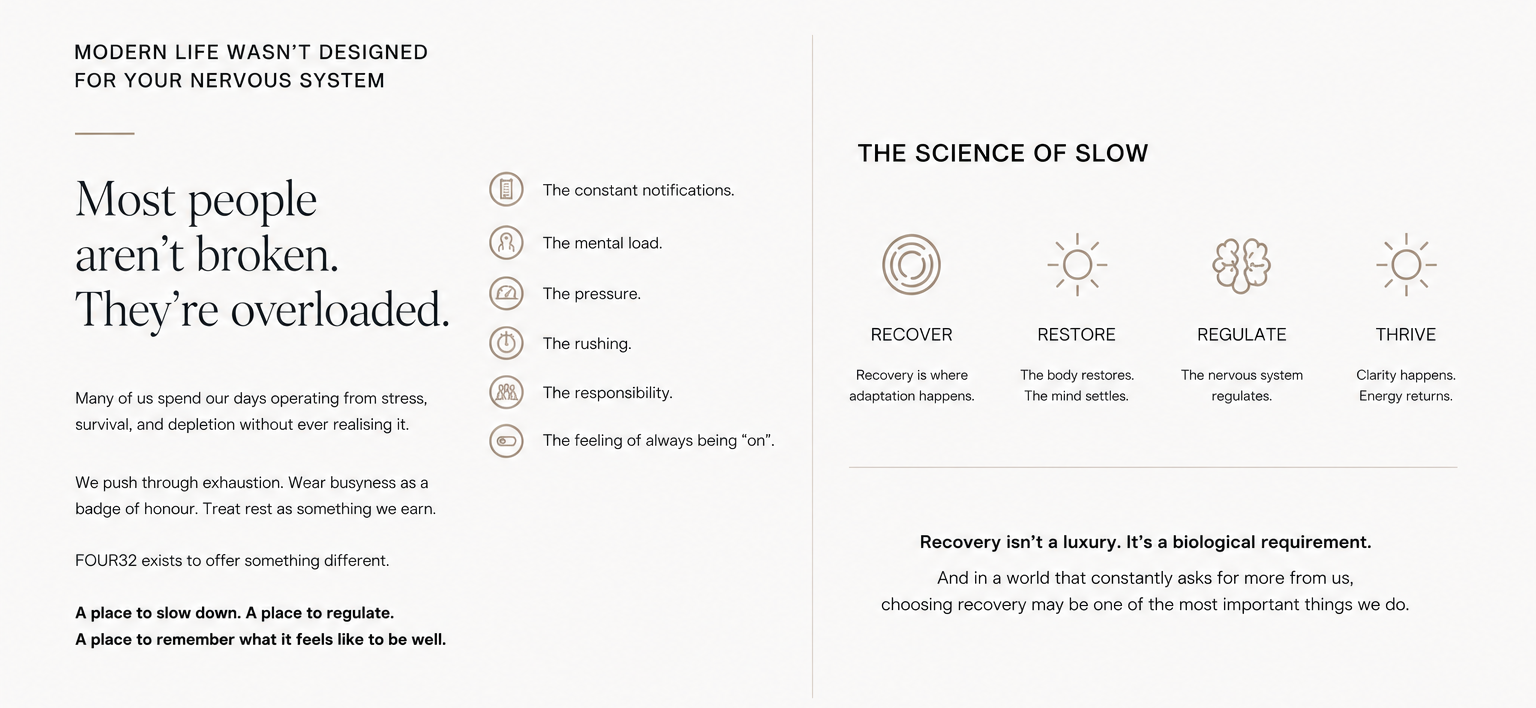 MODERN LIFE WASN'T DESIGNED
FOR YOUR NERVOUS SYSTEM

Most people aren't broken. They're overloaded.

Many of us spend our days operating from stress, survival, and depletion without ever realising it.

We push through exhaustion. Wear busyness as a badge of honour. Treat rest as something we earn.

FOUR32 exists to offer something different.

A place to slow down. A place to regulate.
A place to remember what it feels like to be well.

The constant notifications.

The mental load.

The pressure.

The rushing.

The responsibility.

The feeling of always being "on".

THE SCIENCE OF SLOW

RECOVER
Recovery is where adaptation happens.

RESTORE
The body restores. The mind settles.

REGULATE
The nervous system regulates.

THRIVE
Clarity happens. Energy returns.

Recovery isn't a luxury. It's a biological requirement.

And in a world that constantly asks for more from us, choosing recovery may be one of the most important things we do.